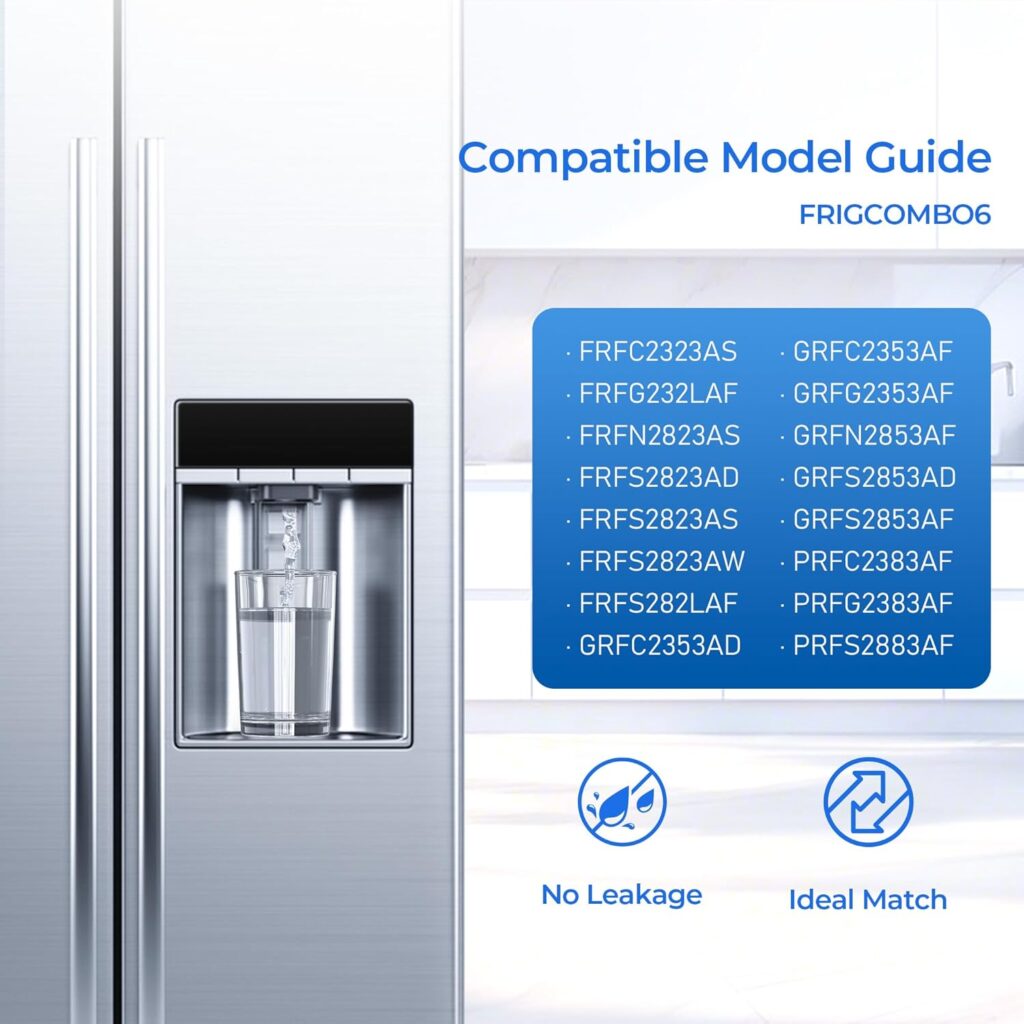 Compatible Model Guide

FRIGCOMBO6

· FRFC2323AS
· FRFG232LAF
· FRFN2823AS
· FRFS2823AD
· FRFS2823AS
· FRFS2823AW
· FRFS282LAF
· GRFC2353AD

· GRFC2353AF
· GRFG2353AF
· GRFN2853AF
· GRFS2853AD
· GRFS2853AF
· PRFC2383AF
· PRFG2383AF
· PRFS2883AF

No Leakage

Ideal Match